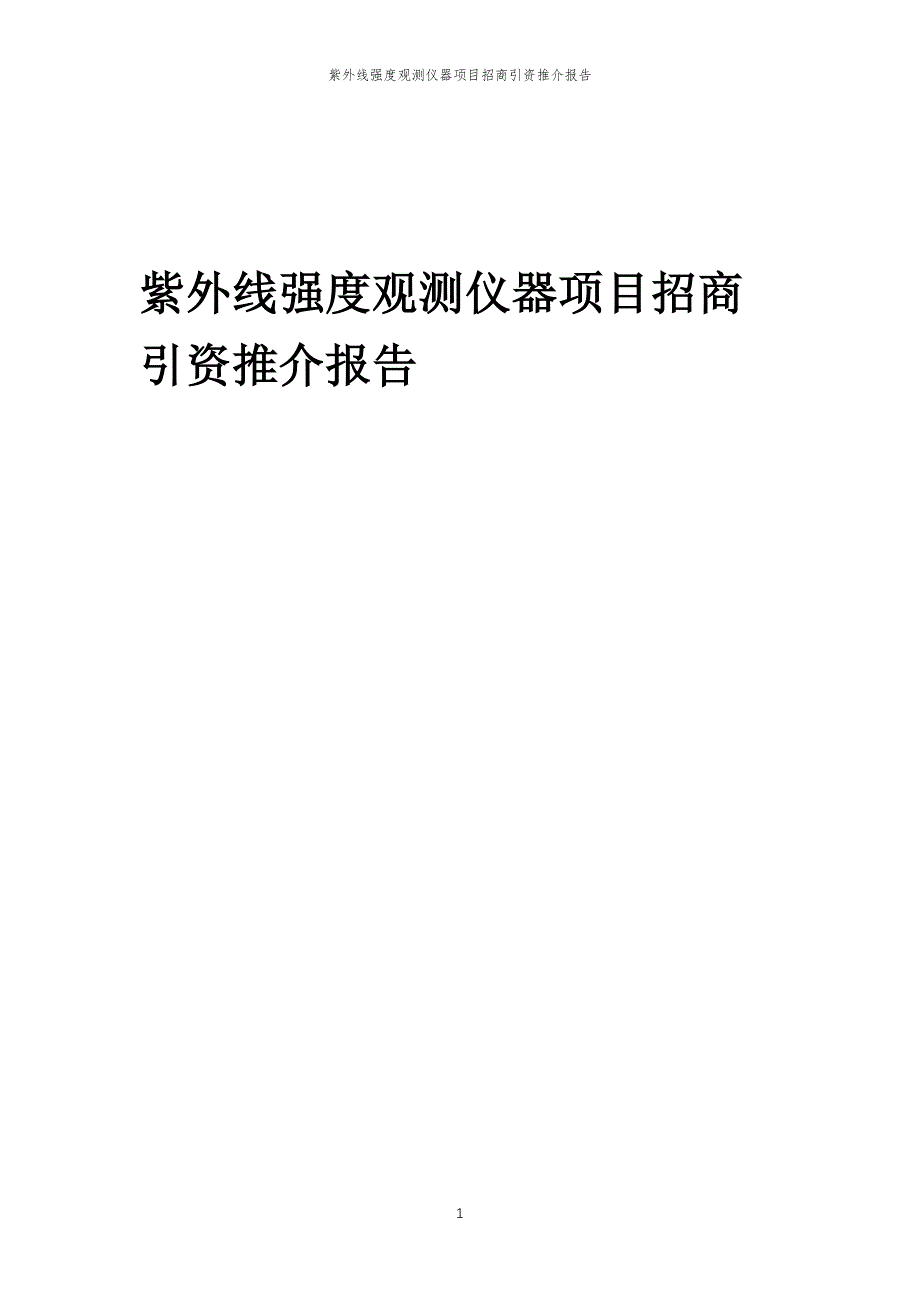 紫外线强度观测仪器项目招商引资推介报告

紫外线强度观测仪器项目招商引资推介报告

1